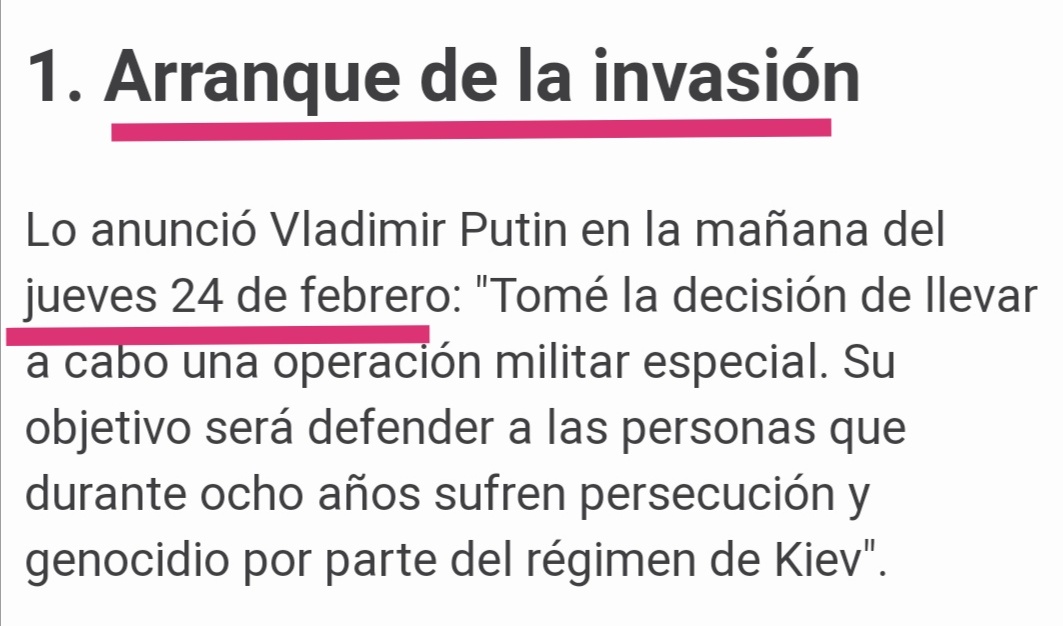 1. Arranque de la invasión

Lo anunció Vladimir Putin en la mañana del jueves 24 de febrero: "Tomé la decisión de llevar a cabo una operación militar especial. Su objetivo será defender a las personas que durante ocho años sufren persecución y genocidio por parte del régimen de Kiev".